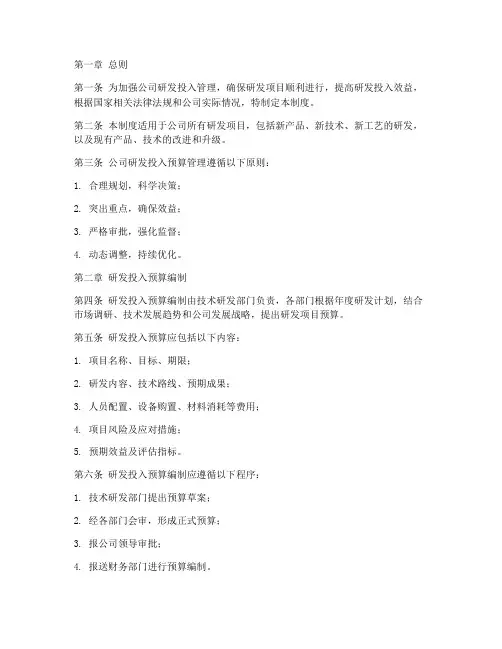 第一章 总则

第一条 为加强公司研发投入管理，确保研发项目顺利进行，提高研发投入效益，根据国家相关法律法规和公司实际情况，特制定本制度。

第二条 本制度适用于公司所有研发项目，包括新产品、新技术、新工艺的研发，以及现有产品、技术的改进和升级。

第三条 公司研发投入预算管理遵循以下原则：

1. 合理规划，科学决策；

2. 突出重点，确保效益；

3. 严格审批，强化监督；

4. 动态调整，持续优化。

第二章 研发投入预算编制

第四条 研发投入预算编制由技术研发部门负责，各部门根据年度研发计划，结合市场调研、技术发展趋势和公司发展战略，提出研发项目预算。

第五条 研发投入预算应包括以下内容：

1. 项目名称、目标、期限；

2. 研发内容、技术路线、预期成果；

3. 人员配置、设备购置、材料消耗等费用；

4. 项目风险及应对措施；

5. 预期效益及评估指标。

第六条 研发投入预算编制应遵循以下程序：

1. 技术研发部门提出预算草案；

2. 经各部门会审，形成正式预算；

3. 报公司领导审批；

4. 报送财务部门进行预算编制。